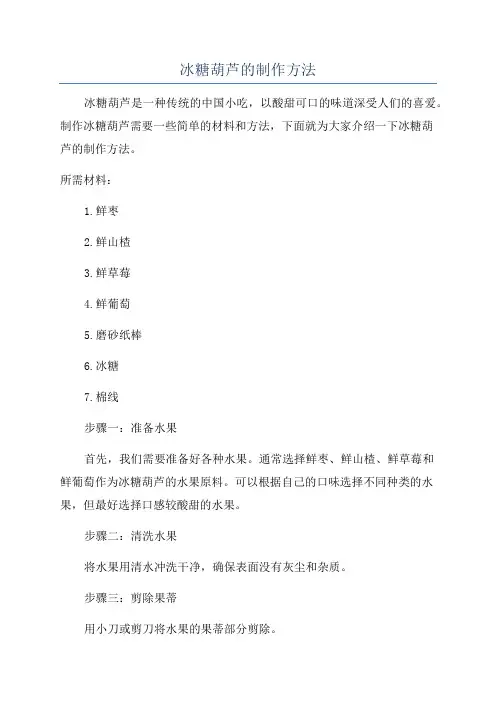 冰糖葫芦的制作方法

冰糖葫芦是一种传统的中国小吃，以酸甜可口的味道深受人们的喜爱。制作冰糖葫芦需要一些简单的材料和方法，下面就为大家介绍一下冰糖葫芦的制作方法。

所需材料：

1.鲜枣

2.鲜山楂

3.鲜草莓

4.鲜葡萄

5.磨砂纸棒

6.冰糖

7.棉线

步骤一：准备水果

首先，我们需要准备好各种水果。通常选择鲜枣、鲜山楂、鲜草莓和鲜葡萄作为冰糖葫芦的水果原料。可以根据自己的口味选择不同种类的水果，但最好选择口感较酸甜的水果。

步骤二：清洗水果

将水果用清水冲洗干净，确保表面没有灰尘和杂质。

步骤三：剪除果蒂

用小刀或剪刀将水果的果蒂部分剪除。